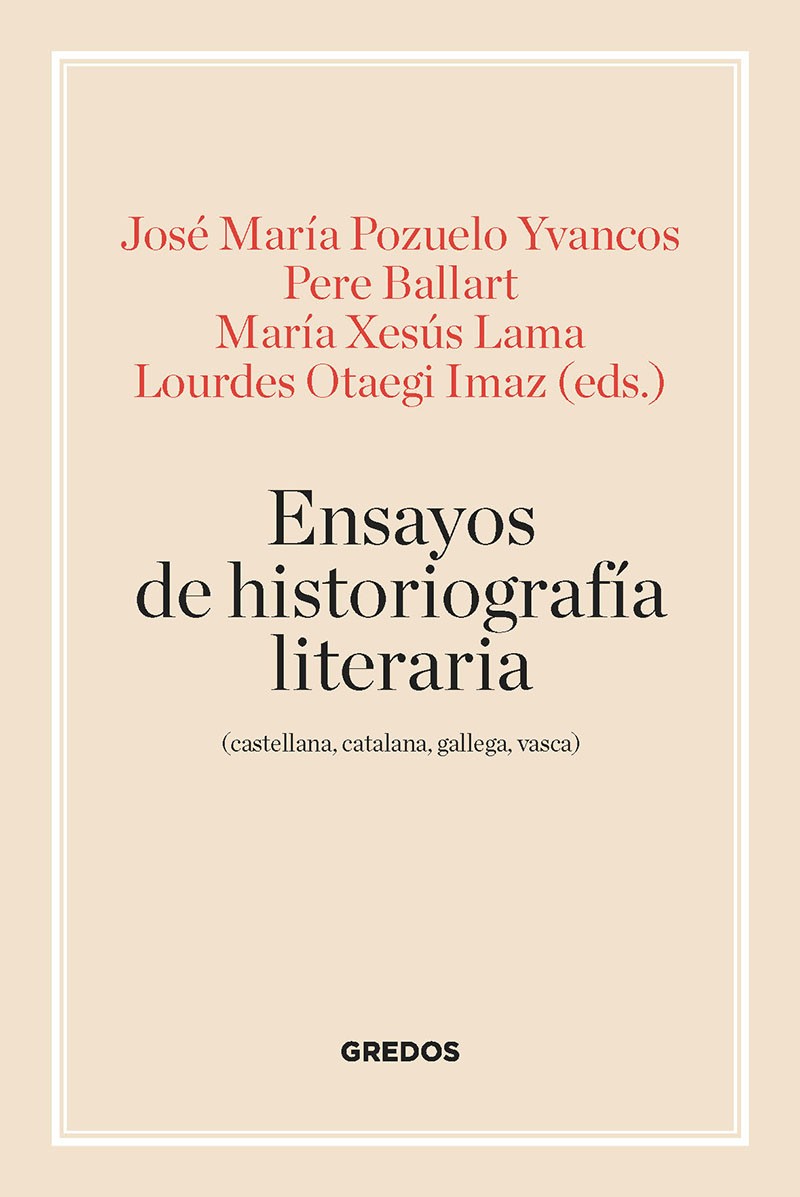 José María Pozuelo Yvancos
Pere Ballart
María Xesús Lama
Lourdes Otaegi Imaz (eds.)

Ensayos
de historiografía
literaria

(castellana, catalana, gallega, vasca)

GREDOS